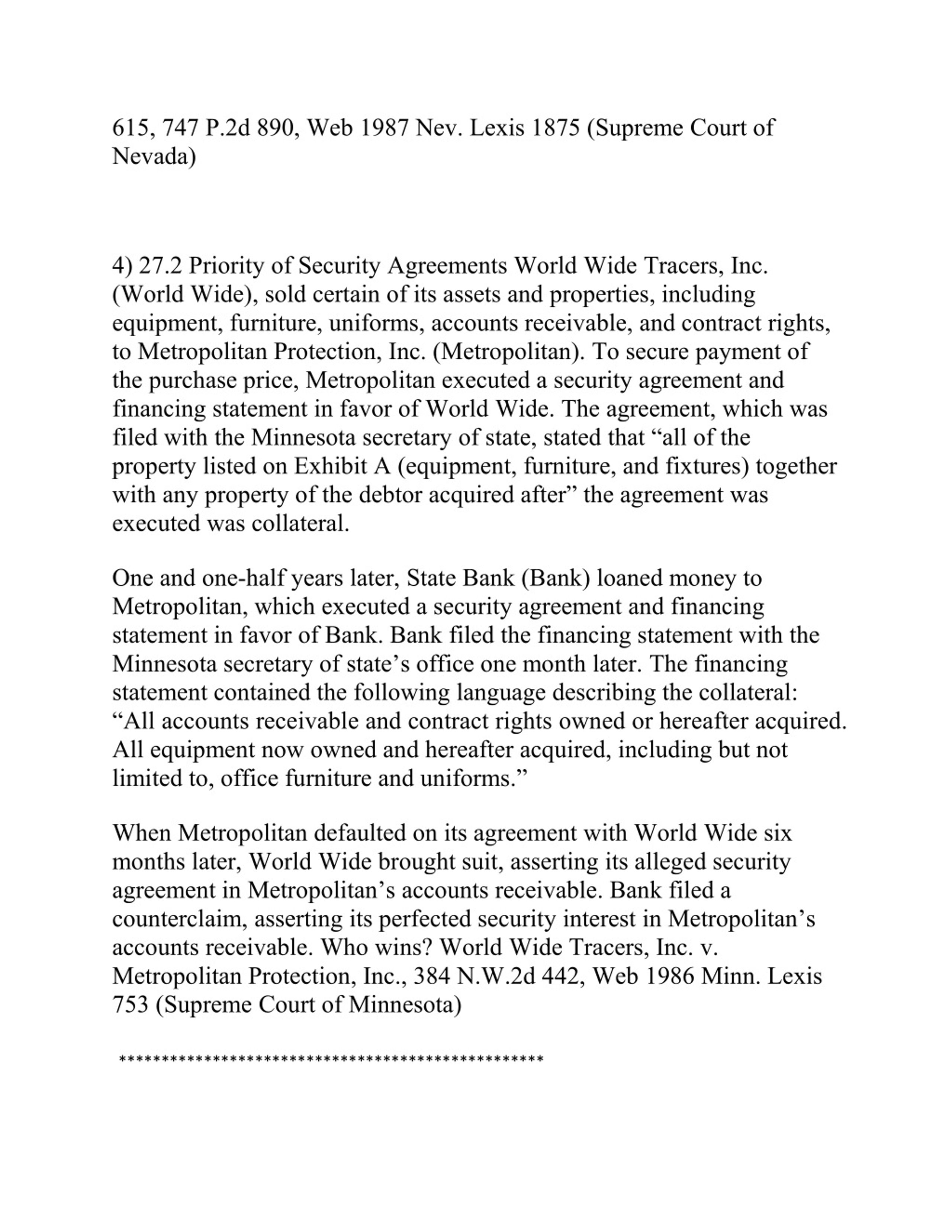 615, 747 P.2d 890, Web 1987 Nev. Lexis 1875 (Supreme Court of Nevada)

4) 27.2 Priority of Security Agreements World Wide Tracers, Inc. (World Wide), sold certain of its assets and properties, including equipment, furniture, uniforms, accounts receivable, and contract rights, to Metropolitan Protection, Inc. (Metropolitan). To secure payment of the purchase price, Metropolitan executed a security agreement and financing statement in favor of World Wide. The agreement, which was filed with the Minnesota secretary of state, stated that “all of the property listed on Exhibit A (equipment, furniture, and fixtures) together with any property of the debtor acquired after” the agreement was executed was collateral.

One and one-half years later, State Bank (Bank) loaned money to Metropolitan, which executed a security agreement and financing statement in favor of Bank. Bank filed the financing statement with the Minnesota secretary of state’s office one month later. The financing statement contained the following language describing the collateral: “All accounts receivable and contract rights owned or hereafter acquired. All equipment now owned and hereafter acquired, including but not limited to, office furniture and uniforms.”

When Metropolitan defaulted on its agreement with World Wide six months later, World Wide brought suit, asserting its alleged security agreement in Metropolitan’s accounts receivable. Bank filed a counterclaim, asserting its perfected security interest in Metropolitan’s accounts receivable. Who wins? World Wide Tracers, Inc. v. Metropolitan Protection, Inc., 384 N.W.2d 442, Web 1986 Minn. Lexis 753 (Supreme Court of Minnesota)

**************************************************